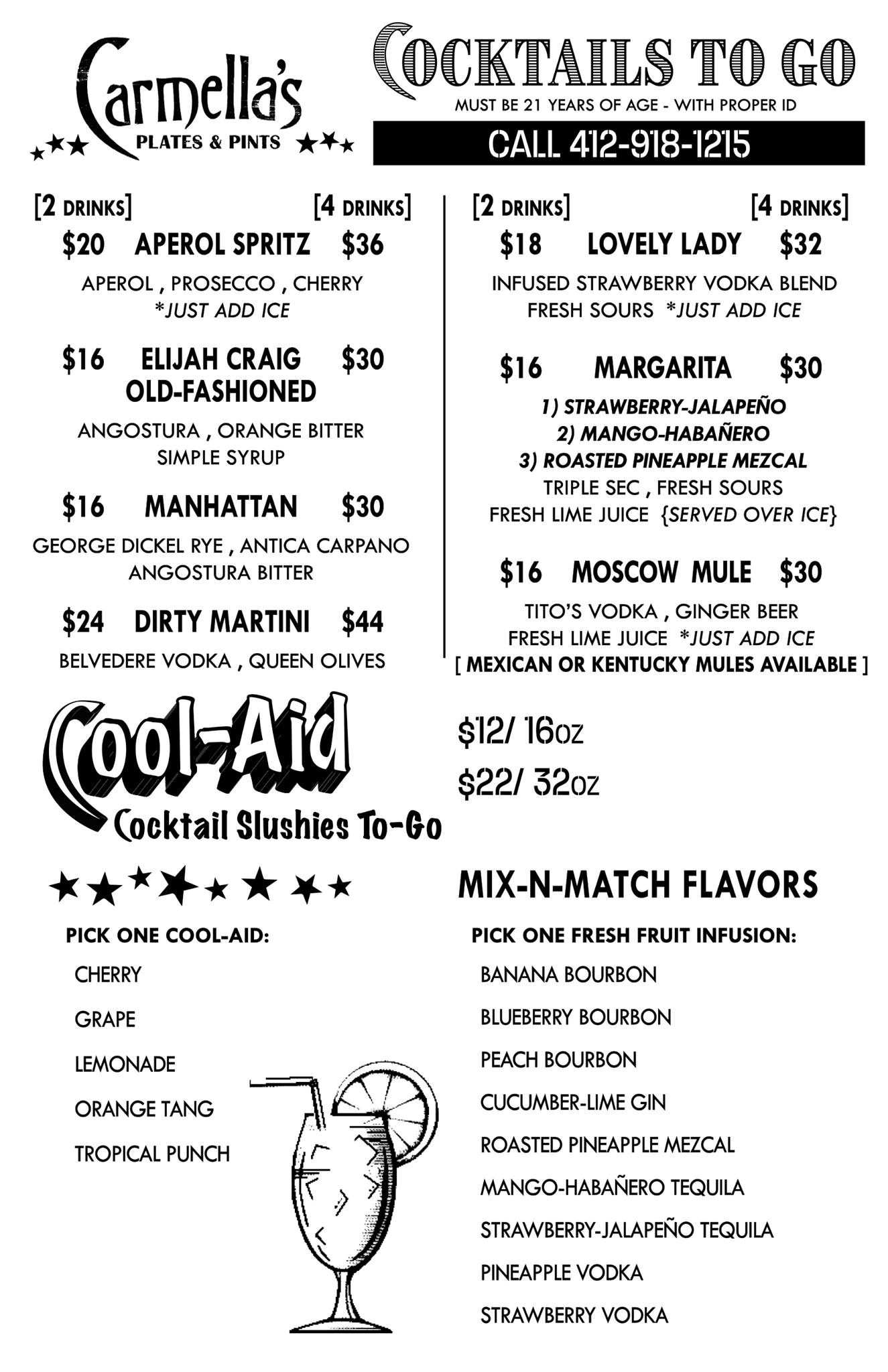 Carmella's
PLATES & PINTS

COCKTAILS TO GO
MUST BE 21 YEARS OF AGE - WITH PROPER ID
CALL 412-918-1215

[2 DRINKS] [4 DRINKS]
$20 APEROL SPRITZ $36
APEROL , PROSECCO , CHERRY
*JUST ADD ICE

$16 ELIJAH CRAIG OLD-FASHIONED $30
ANGOSTURA , ORANGE BITTER
SIMPLE SYRUP

$16 MANHATTAN $30
GEORGE DICKEL RYE , ANTICA CARPANO
ANGOSTURA BITTER

$24 DIRTY MARTINI $44
BELVEDERE VODKA , QUEEN OLIVES

[2 DRINKS] [4 DRINKS]
$18 LOVELY LADY $32
INFUSED STRAWBERRY VODKA BLEND
FRESH SOURS *JUST ADD ICE

$16 MARGARITA $30
1) STRAWBERRY-JALAPEÑO
2) MANGO-HABAÑERO
3) ROASTED PINEAPPLE MEZCAL
TRIPLE SEC , FRESH SOURS
FRESH LIME JUICE {SERVED OVER ICE}

$16 MOSCOW MULE $30
TITO'S VODKA , GINGER BEER
FRESH LIME JUICE *JUST ADD ICE
[ MEXICAN OR KENTUCKY MULES AVAILABLE ]

Cool-Aid
Cocktail Slushies To-Go

$12/ 16oz
$22/ 32oz

MIX-N-MATCH FLAVORS

PICK ONE COOL-AID:
CHERRY
GRAPE
LEMONADE
ORANGE TANG
TROPICAL PUNCH

PICK ONE FRESH FRUIT INFUSION:
BANANA BOURBON
BLUEBERRY BOURBON
PEACH BOURBON
CUCUMBER-LIME GIN
ROASTED PINEAPPLE MEZCAL
MANGO-HABAÑERO TEQUILA
STRAWBERRY-JALAPEÑO TEQUILA
PINEAPPLE VODKA
STRAWBERRY VODKA